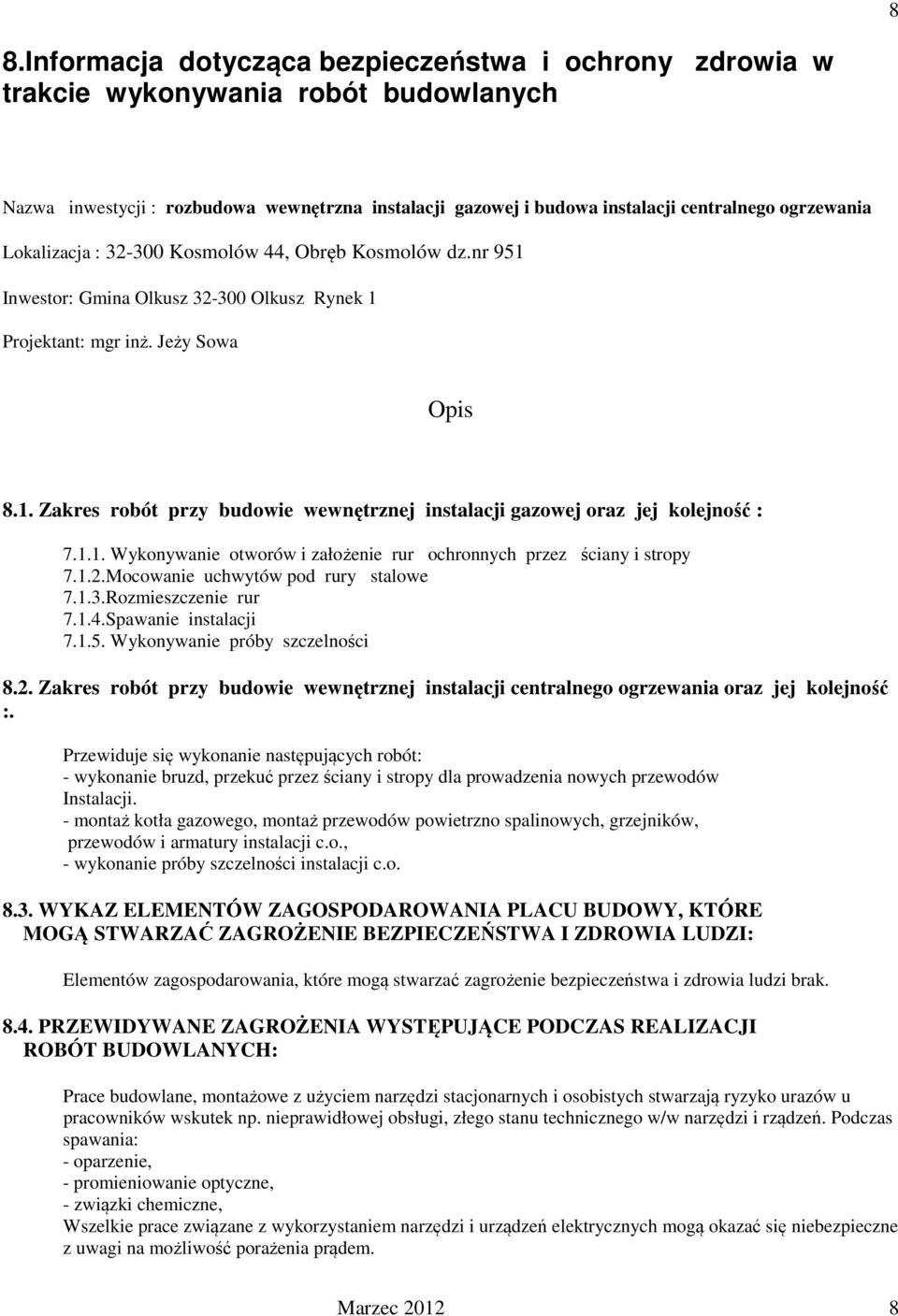 8

8.Informacja dotycząca bezpieczeństwa i ochrony zdrowia w trakcie wykonywania robót budowlanych

Nazwa inwestycji : rozbudowa wewnętrzna instalacji gazowej i budowa instalacji centralnego ogrzewania

Lokalizacja : 32-300 Kosmolów 44, Obręb Kosmolów dz.nr 951

Inwestor: Gmina Olkusz 32-300 Olkusz Rynek 1

Projektant: mgr inż. Jeży Sowa

Opis

8.1. Zakres robót przy budowie wewnętrznej instalacji gazowej oraz jej kolejność :

7.1.1. Wykonywanie otworów i założenie rur ochronnych przez ściany i stropy
7.1.2.Mocowanie uchwytów pod rury stalowe
7.1.3.Rozmieszczenie rur
7.1.4.Spawanie instalacji
7.1.5. Wykonywanie próby szczelności

8.2. Zakres robót przy budowie wewnętrznej instalacji centralnego ogrzewania oraz jej kolejność :.

Przewiduje się wykonanie następujących robót:
- wykonanie bruzd, przekuć przez ściany i stropy dla prowadzenia nowych przewodów Instalacji.
- montaż kotła gazowego, montaż przewodów powietrzno spalinowych, grzejników, przewodów i armatury instalacji c.o.,
- wykonanie próby szczelności instalacji c.o.

8.3. WYKAZ ELEMENTÓW ZAGOSPODAROWANIA PLACU BUDOWY, KTÓRE MOGĄ STWARZAĆ ZAGROŻENIE BEZPIECZEŃSTWA I ZDROWIA LUDZI:

Elementów zagospodarowania, które mogą stwarzać zagrożenie bezpieczeństwa i zdrowia ludzi brak.

8.4. PRZEWIDYWANE ZAGROŻENIA WYSTĘPUJĄCE PODCZAS REALIZACJI ROBÓT BUDOWLANYCH:

Prace budowlane, montażowe z użyciem narzędzi stacjonarnych i osobistych stwarzają ryzyko urazów u pracowników wskutek np. nieprawidłowej obsługi, złego stanu technicznego w/w narzędzi i rządzeń. Podczas spawania:
- oparzenie,
- promieniowanie optyczne,
- związki chemiczne,
Wszelkie prace związane z wykorzystaniem narzędzi i urządzeń elektrycznych mogą okazać się niebezpieczne z uwagi na możliwość porażenia prądem.

Marzec 2012 8